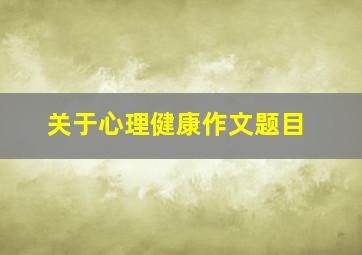 关于心理健康作文题目